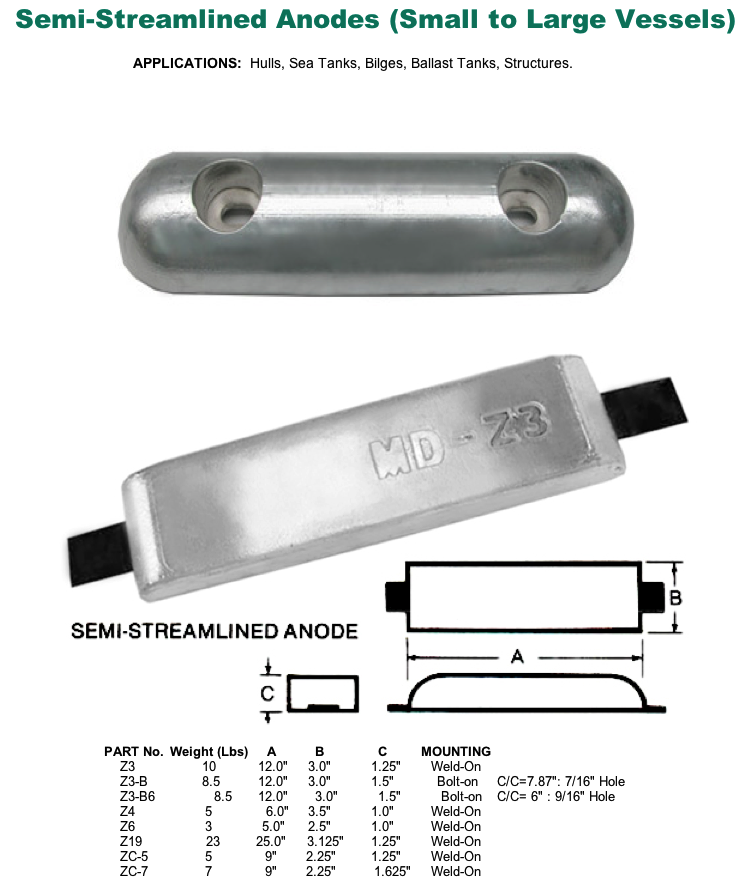 Semi-Streamlined Anodes (Small to Large Vessels)

APPLICATIONS: Hulls, Sea Tanks, Bilges, Ballast Tanks, Structures.

MD - Z3

SEMI-STREAMLINED ANODE

B

A

C

| PART No. | Weight (Lbs) | A | B | C | MOUNTING | |
|---|---|---|---|---|---|---|
| Z3 | 10 | 12.0" | 3.0" | 1.25" | Weld-On | |
| Z3-B | 8.5 | 12.0" | 3.0" | 1.5" | Bolt-on | C/C=7.87": 7/16" Hole |
| Z3-B6 | 8.5 | 12.0" | 3.0" | 1.5" | Bolt-on | C/C= 6" : 9/16" Hole |
| Z4 | 5 | 6.0" | 3.5" | 1.0" | Weld-On | |
| Z6 | 3 | 5.0" | 2.5" | 1.0" | Weld-On | |
| Z19 | 23 | 25.0" | 3.125" | 1.25" | Weld-On | |
| ZC-5 | 5 | 9" | 2.25" | 1.25" | Weld-On | |
| ZC-7 | 7 | 9" | 2.25" | 1.625" | Weld-On | |